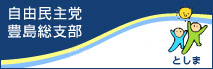 自由民主党
豊島総支部

としま